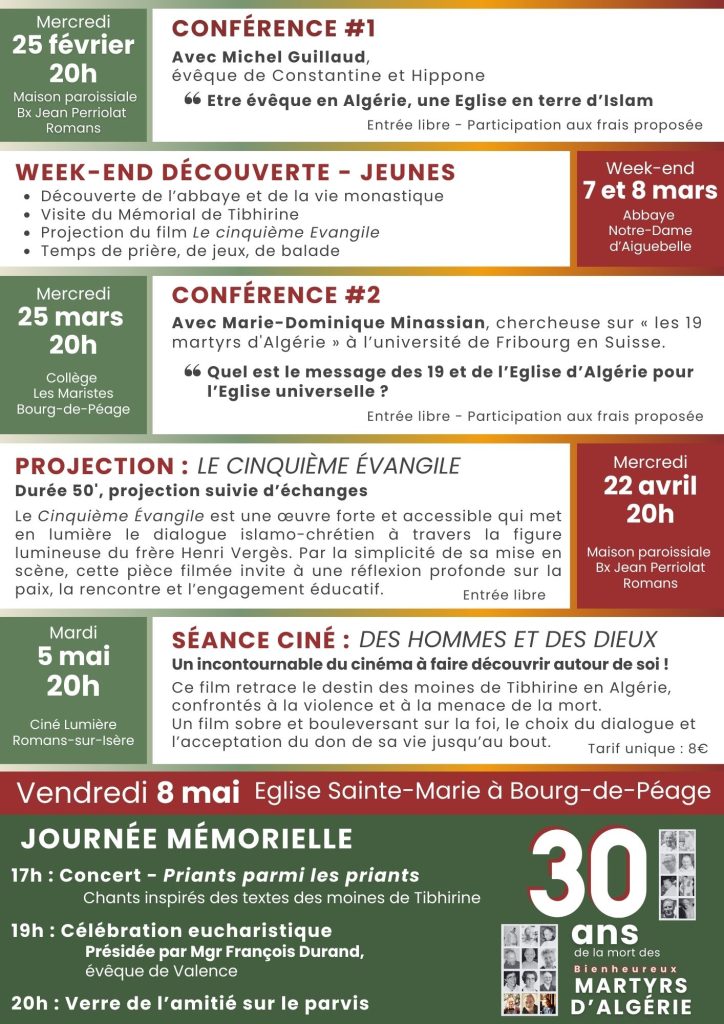 Mercredi
25 février
20h
Maison paroissiale
Bx Jean Perriolat
Romans

CONFÉRENCE #1
Avec Michel Guillaud, évêque de Constantine et Hippone
❝ Etre évêque en Algérie, une Eglise en terre d'Islam
Entrée libre - Participation aux frais proposée

WEEK-END DÉCOUVERTE - JEUNES
• Découverte de l'abbaye et de la vie monastique
• Visite du Mémorial de Tibhirine
• Projection du film Le cinquième Evangile
• Temps de prière, de jeux, de balade

Week-end
7 et 8 mars
Abbaye
Notre-Dame
d'Aiguebelle

Mercredi
25 mars
20h
Collège
Les Maristes
Bourg-de-Péage

CONFÉRENCE #2
Avec Marie-Dominique Minassian, chercheuse sur « les 19 martyrs d'Algérie » à l'université de Fribourg en Suisse.
❝ Quel est le message des 19 et de l'Eglise d'Algérie pour l'Eglise universelle ?
Entrée libre - Participation aux frais proposée

PROJECTION : LE CINQUIÈME ÉVANGILE
Durée 50', projection suivie d'échanges
Le Cinquième Évangile est une œuvre forte et accessible qui met en lumière le dialogue islamo-chrétien à travers la figure lumineuse du frère Henri Vergès. Par la simplicité de sa mise en scène, cette pièce filmée invite à une réflexion profonde sur la paix, la rencontre et l'engagement éducatif.
Entrée libre

Mercredi
22 avril
20h
Maison paroissiale
Bx Jean Perriolat
Romans

Mardi
5 mai
20h
Ciné Lumière
Romans-sur-Isère

SÉANCE CINÉ : DES HOMMES ET DES DIEUX
Un incontournable du cinéma à faire découvrir autour de soi !
Ce film retrace le destin des moines de Tibhirine en Algérie, confrontés à la violence et à la menace de la mort.
Un film sobre et bouleversant sur la foi, le choix du dialogue et l'acceptation du don de sa vie jusqu'au bout.
Tarif unique : 8€

Vendredi 8 mai Eglise Sainte-Marie à Bourg-de-Péage

JOURNÉE MÉMORIELLE
17h : Concert - Priants parmi les priants
Chants inspirés des textes des moines de Tibhirine
19h : Célébration eucharistique
Présidée par Mgr François Durand, évêque de Valence
20h : Verre de l'amitié sur le parvis

30 ans
de la mort des
Bienheureux
MARTYRS
D'ALGÉRIE